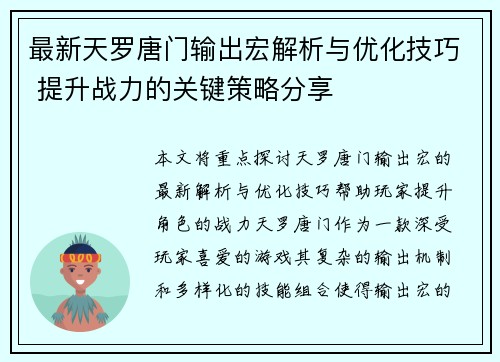 最新天罗唐门输出宏解析与优化技巧 提升战力的关键策略分享

本文将重点探讨天罗唐门输出宏的最新解析与优化技巧帮助玩家提升角色的战力天罗唐门作为一款深受玩家喜爱的游戏其复杂的输出机制和多样化的技能组合使得输出宏的